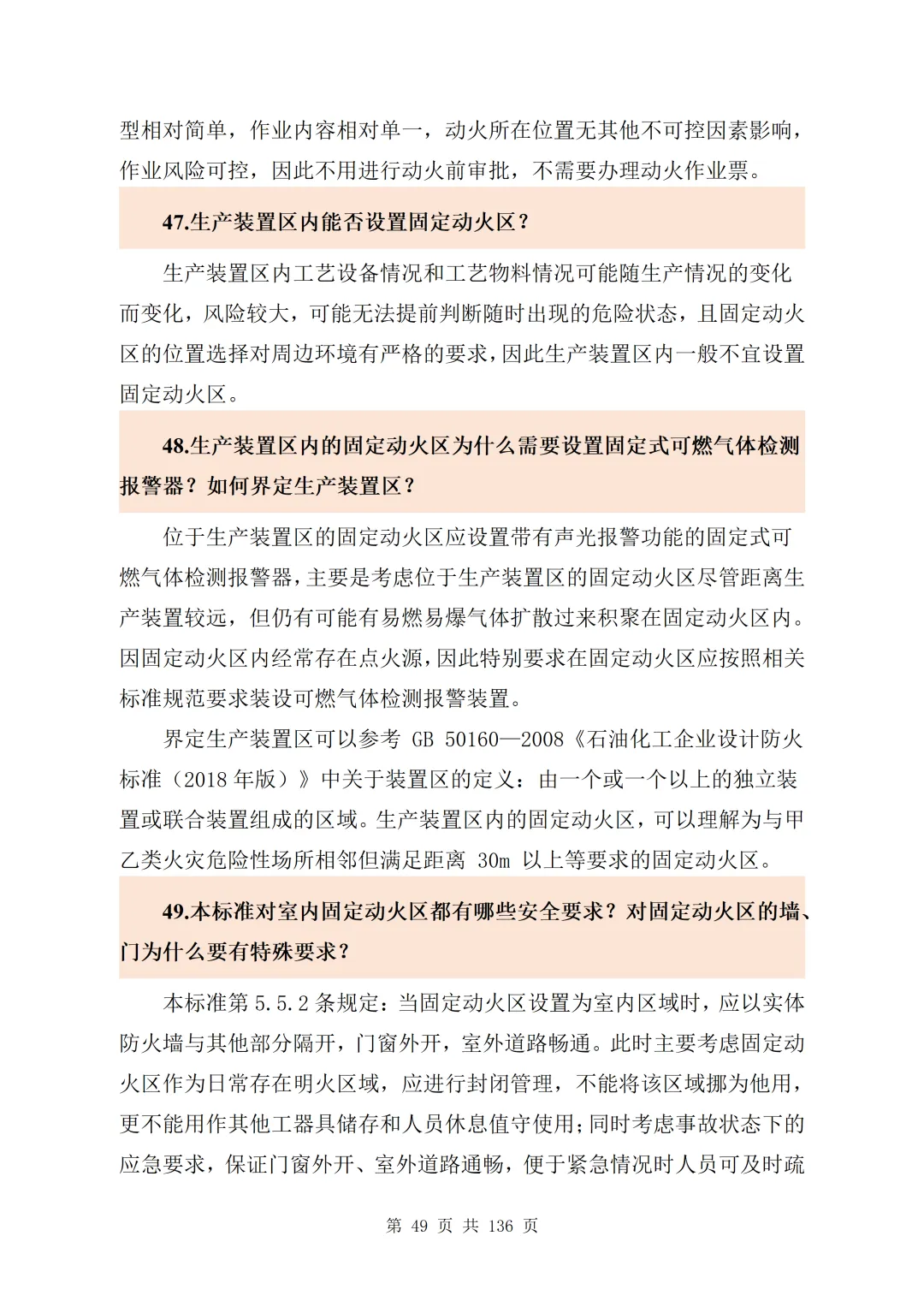 型相对简单，作业内容相对单一，动火所在位置无其他不可控因素影响，作业风险可控，因此不用进行动火前审批，不需要办理动火作业票。

47.生产装置区内能否设置固定动火区？

生产装置区内工艺设备情况和工艺物料情况可能随生产情况的变化而变化，风险较大，可能无法提前判断随时出现的危险状态，且固定动火区的位置选择对周边环境有严格的要求，因此生产装置区内一般不宜设置固定动火区。

48.生产装置区内的固定动火区为什么需要设置固定式可燃气体检测报警器？如何界定生产装置区？

位于生产装置区的固定动火区应设置带有声光报警功能的固定式可燃气体检测报警器，主要是考虑位于生产装置区的固定动火区尽管距离生产装置较远，但仍有可能有易燃易爆气体扩散过来积聚在固定动火区内。因固定动火区内经常存在点火源，因此特别要求在固定动火区应按照相关标准规范要求装设可燃气体检测报警装置。

界定生产装置区可以参考 GB 50160—2008《石油化工企业设计防火标准（2018 年版）》中关于装置区的定义：由一个或一个以上的独立装置或联合装置组成的区域。生产装置区内的固定动火区，可以理解为与甲乙类火灾危险性场所相邻但满足距离 30m 以上等要求的固定动火区。

49.本标准对室内固定动火区都有哪些安全要求？对固定动火区的墙、门为什么要有特殊要求？

本标准第 5.5.2 条规定：当固定动火区设置为室内区域时，应以实体防火墙与其他部分隔开，门窗外开，室外道路畅通。此时主要考虑固定动火区作为日常存在明火区域，应进行封闭管理，不能将该区域挪为他用，更不能用作其他工器具储存和人员休息值守使用；同时考虑事故状态下的应急要求，保证门窗外开、室外道路通畅，便于紧急情况时人员可及时疏

第 49 页 共 136 页